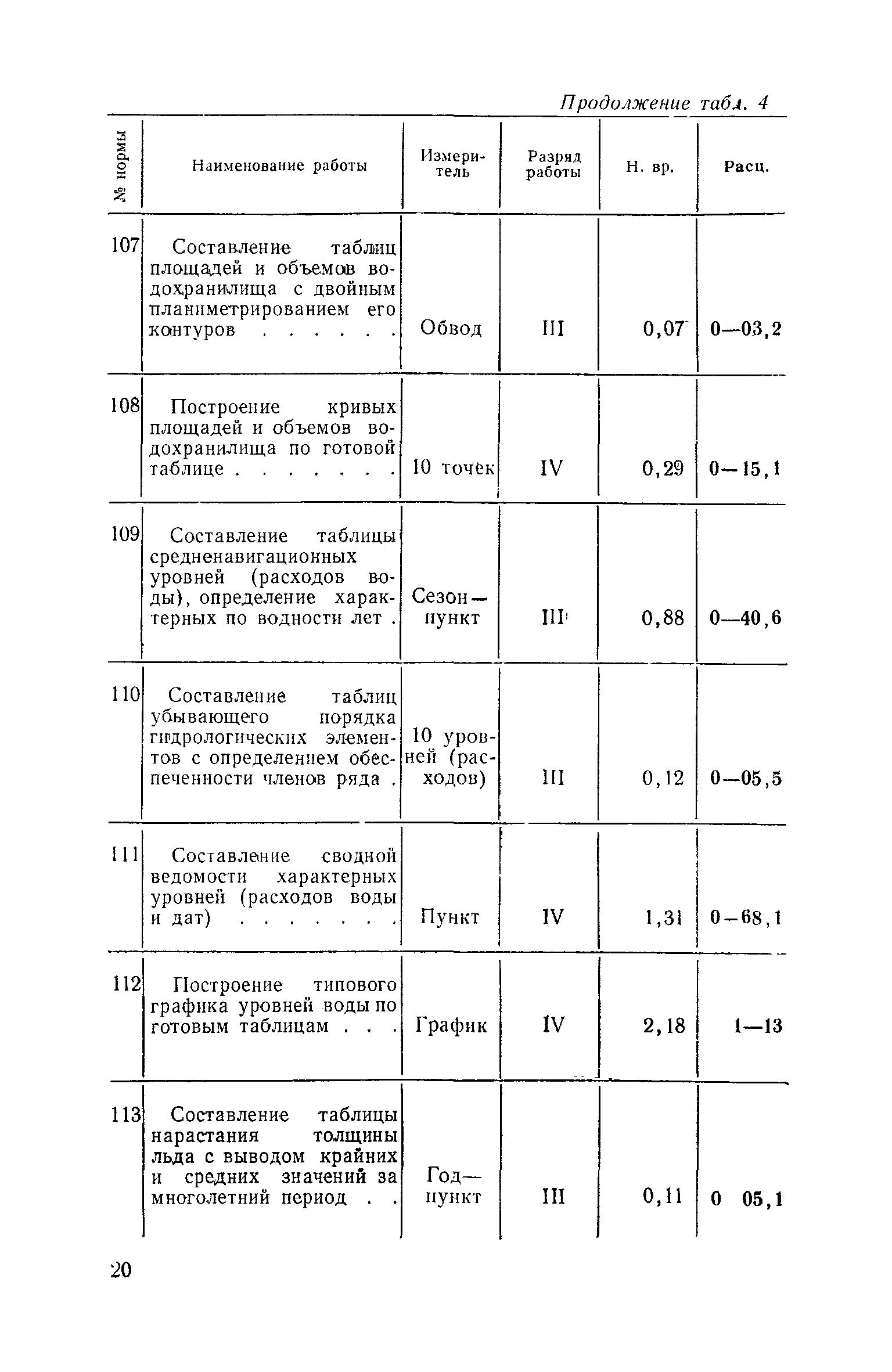 Продолжение табл. 4

| № нормы | Наименование работы | Измеритель | Разряд работы | Н. вр. | Расц. |
|---|---|---|---|---|---|
| 107 | Составление таблиц площадей и объемов водохранилища с двойным планиметрированием его контуров . . . . . . | Обвод | III | 0,07 | 0—03,2 |
| 108 | Построение кривых площадей и объемов водохранилища по готовой таблице . . . . . . . | 10 точек | IV | 0,29 | 0—15,1 |
| 109 | Составление таблицы средненавигационных уровней (расходов воды), определение характерных по водности лет . | Сезон—пункт | III | 0,88 | 0—40,6 |
| 110 | Составление таблиц убывающего порядка гидрологических элементов с определением обеспеченности членов ряда . | 10 уровней (расходов) | III | 0,12 | 0—05,5 |
| 111 | Составление сводной ведомости характерных уровней (расходов воды и дат) . . . . . . . | Пункт | IV | 1,31 | 0—68,1 |
| 112 | Построение типового графика уровней воды по готовым таблицам . . . | График | IV | 2,18 | 1—13 |
| 113 | Составление таблицы нарастания толщины льда с выводом крайних и средних значений за многолетний период . . | Год—пункт | III | 0,11 | 0 05,1 |

20